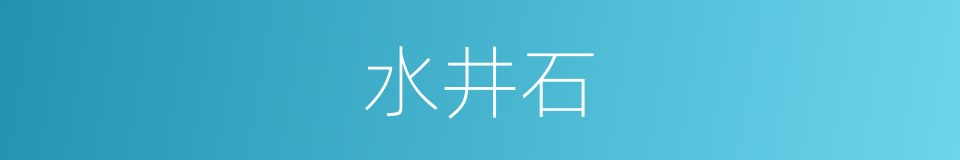 水井石